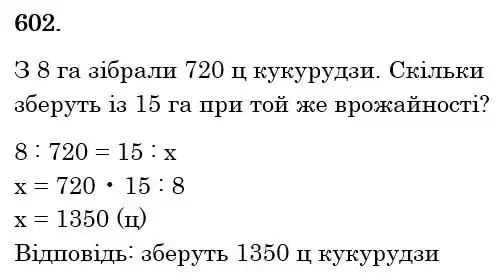 602.

З 8 га зібрали 720 ц кукурудзи. Скільки зберуть із 15 га при той же врожайності?

$8 : 720 = 15 : x$
$x = 720 \cdot 15 : 8$
$x = 1350$ (ц)
Відповідь: зберуть 1350 ц кукурудзи